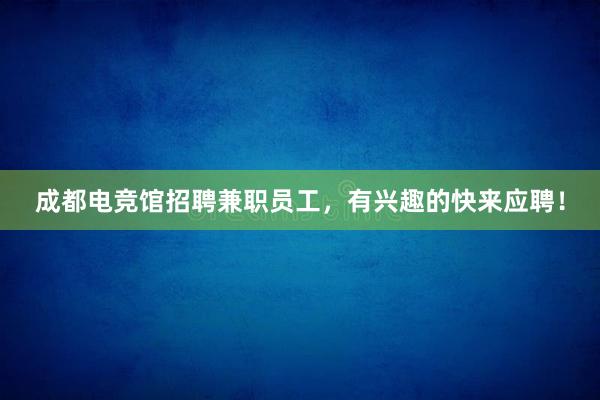 成都电竞馆招聘兼职员工，有兴趣的快来应聘！